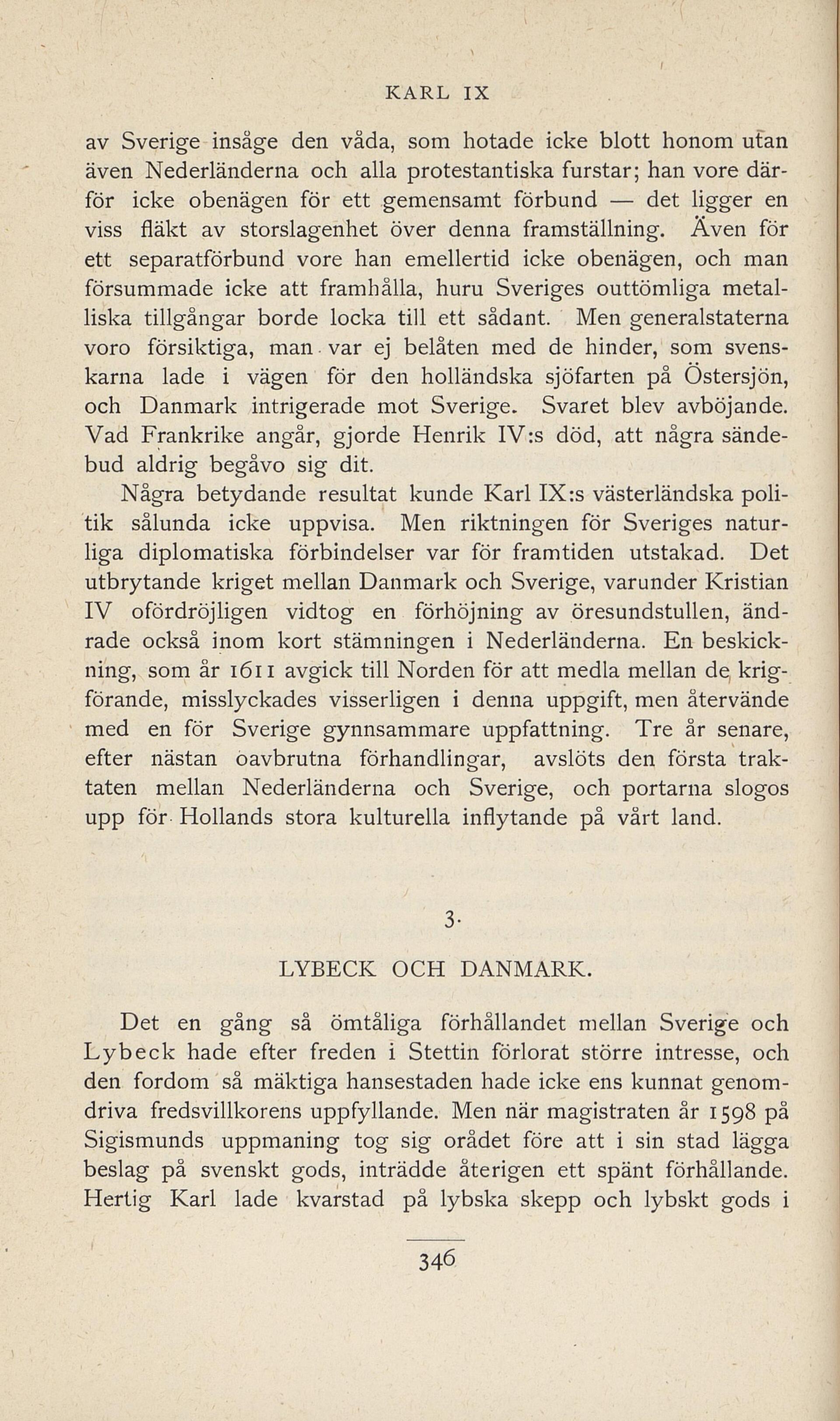 KARL IX

av Sverige insåge den våda, som hotade icke blott honom utan även Nederländerna och alla protestantiska furstar; han vore därför icke obenägen för ett gemensamt förbund — det ligger en viss fläkt av storslagenhet över denna framställning. Även för ett separatförbund vore han emellertid icke obenägen, och man försummade icke att framhålla, huru Sveriges outtömliga metalliska tillgångar borde locka till ett sådant. Men generalstaterna voro försiktiga, man var ej belåten med de hinder, som svenskarna lade i vägen för den holländska sjöfarten på Östersjön, och Danmark intrigerade mot Sverige. Svaret blev avböjande. Vad Frankrike angår, gjorde Henrik IV:s död, att några sändebud aldrig begåvo sig dit.

Några betydande resultat kunde Karl IX:s västerländska politik sålunda icke uppvisa. Men riktningen för Sveriges naturliga diplomatiska förbindelser var för framtiden utstakad. Det utbrytande kriget mellan Danmark och Sverige, varunder Kristian IV ofördröjligen vidtog en förhöjning av öresundstullen, ändrade också inom kort stämningen i Nederländerna. En beskickning, som år 1611 avgick till Norden för att medla mellan de krigförande, misslyckades visserligen i denna uppgift, men återvände med en för Sverige gynnsammare uppfattning. Tre år senare, efter nästan oavbrutna förhandlingar, avslöts den första traktaten mellan Nederländerna och Sverige, och portarna slogos upp för Hollands stora kulturella inflytande på vårt land.

3.

LYBECK OCH DANMARK.

Det en gång så ömtåliga förhållandet mellan Sverige och Lybeck hade efter freden i Stettin förlorat större intresse, och den fordom så mäktiga hansestaden hade icke ens kunnat genomdriva fredsvillkorens uppfyllande. Men när magistraten år 1598 på Sigismunds uppmaning tog sig orådet före att i sin stad lägga beslag på svenskt gods, inträdde återigen ett spänt förhållande. Hertig Karl lade kvarstad på lybska skepp och lybskt gods i

346